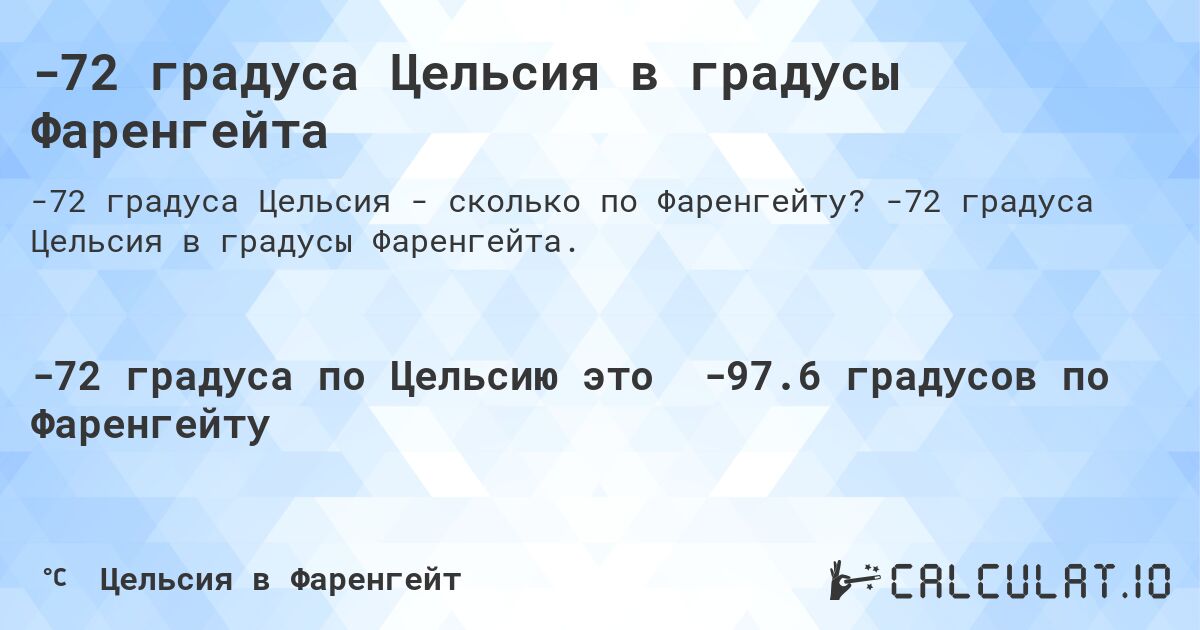 -72 градуса Цельсия в градусы Фаренгейта

-72 градуса Цельсия - сколько по Фаренгейту? -72 градуса Цельсия в градусы Фаренгейта.

-72 градуса по Цельсию это -97.6 градусов по Фаренгейту

℃ Цельсия в Фаренгейт

CALCULAT.IO